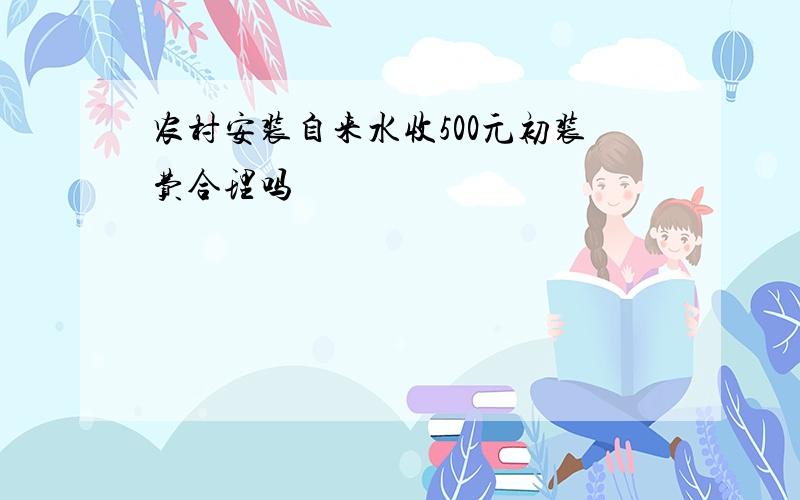 农村安装自来水收500元初装费合理吗